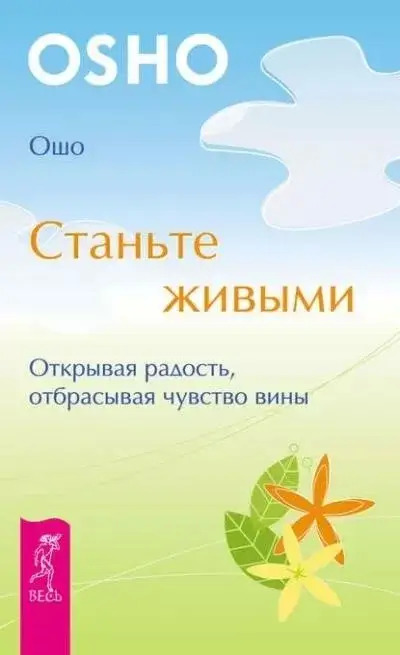 OSHO

Ошо

Станьте живыми

Открывая радость, отбрасывая чувство вины

ВЕСЬ